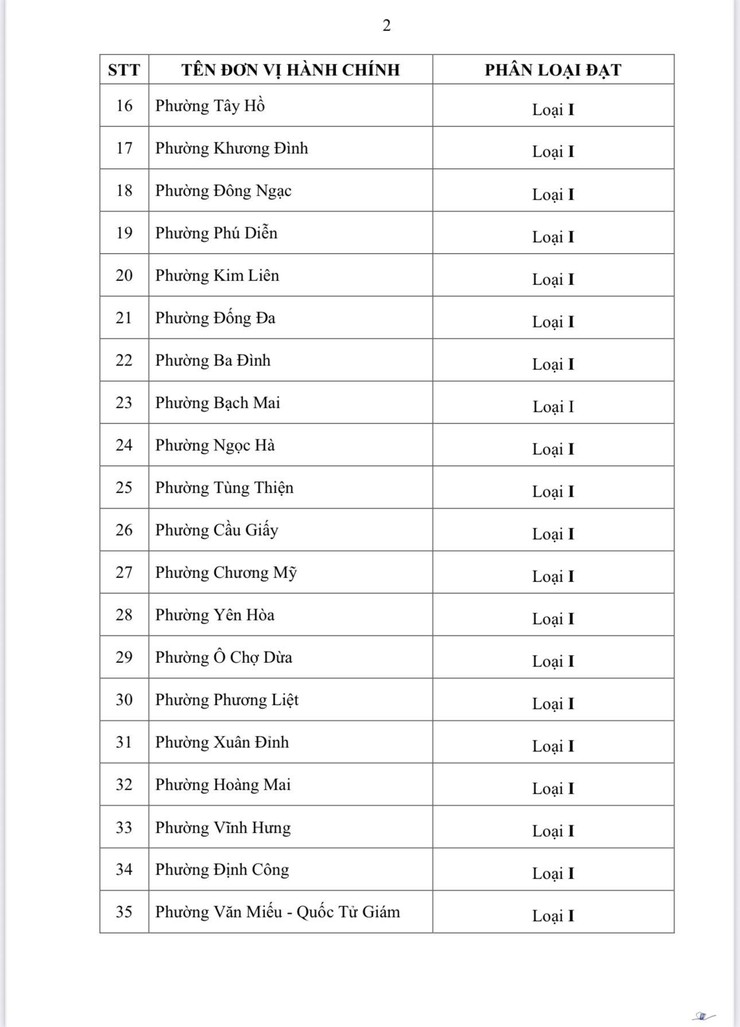 2

| STT | TÊN ĐƠN VỊ HÀNH CHÍNH | PHÂN LOẠI ĐẠT |
|---|---|---|
| 16 | Phường Tây Hồ | Loại I |
| 17 | Phường Khương Đình | Loại I |
| 18 | Phường Đông Ngạc | Loại I |
| 19 | Phường Phú Diễn | Loại I |
| 20 | Phường Kim Liên | Loại I |
| 21 | Phường Đống Đa | Loại I |
| 22 | Phường Ba Đình | Loại I |
| 23 | Phường Bạch Mai | Loại I |
| 24 | Phường Ngọc Hà | Loại I |
| 25 | Phường Tùng Thiện | Loại I |
| 26 | Phường Cầu Giấy | Loại I |
| 27 | Phường Chương Mỹ | Loại I |
| 28 | Phường Yên Hòa | Loại I |
| 29 | Phường Ô Chợ Dừa | Loại I |
| 30 | Phường Phương Liệt | Loại I |
| 31 | Phường Xuân Đỉnh | Loại I |
| 32 | Phường Hoàng Mai | Loại I |
| 33 | Phường Vĩnh Hưng | Loại I |
| 34 | Phường Định Công | Loại I |
| 35 | Phường Văn Miếu - Quốc Tử Giám | Loại I |